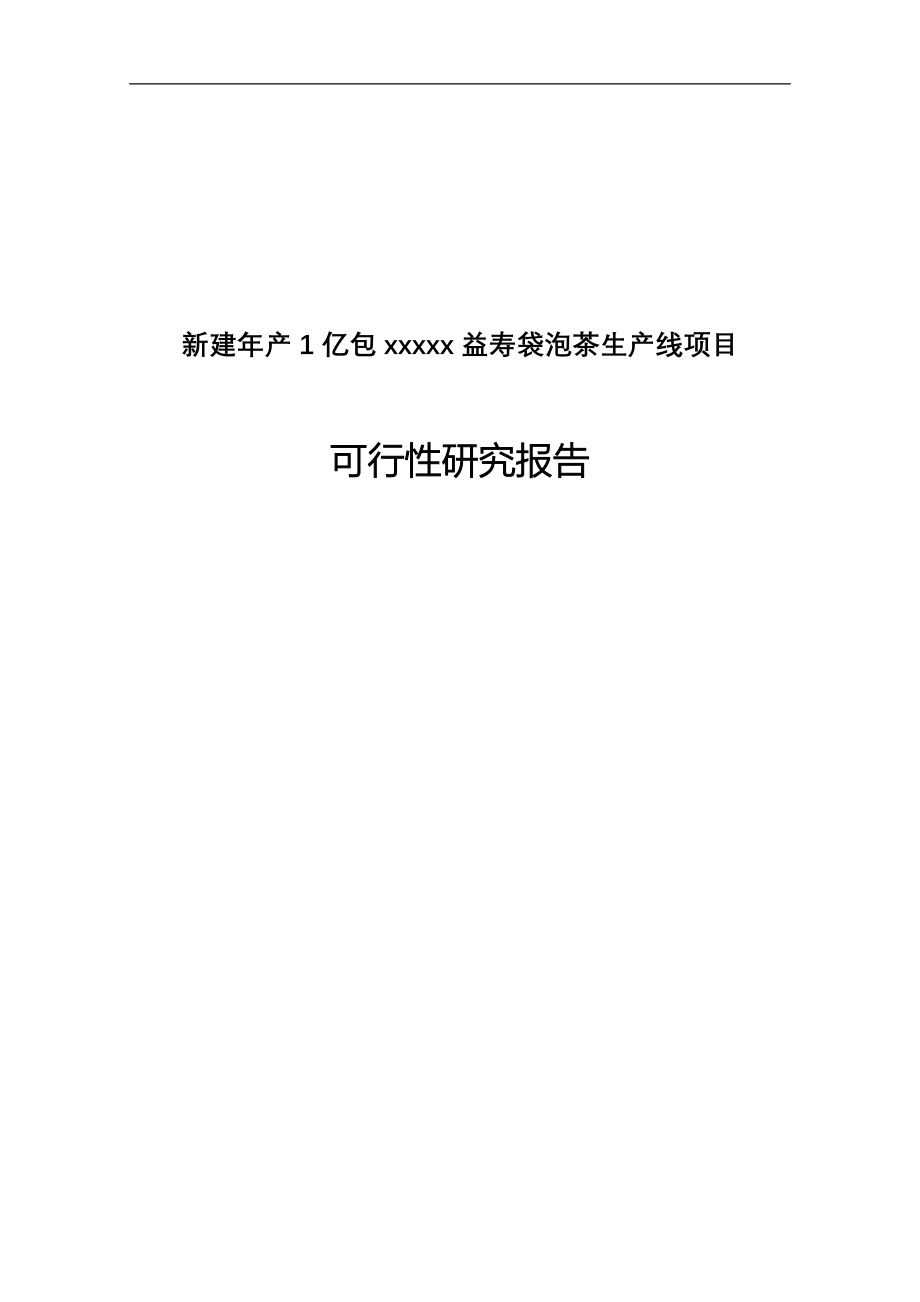 新建年产 1 亿包 xxxxx 益寿袋泡茶生产线项目

可行性研究报告